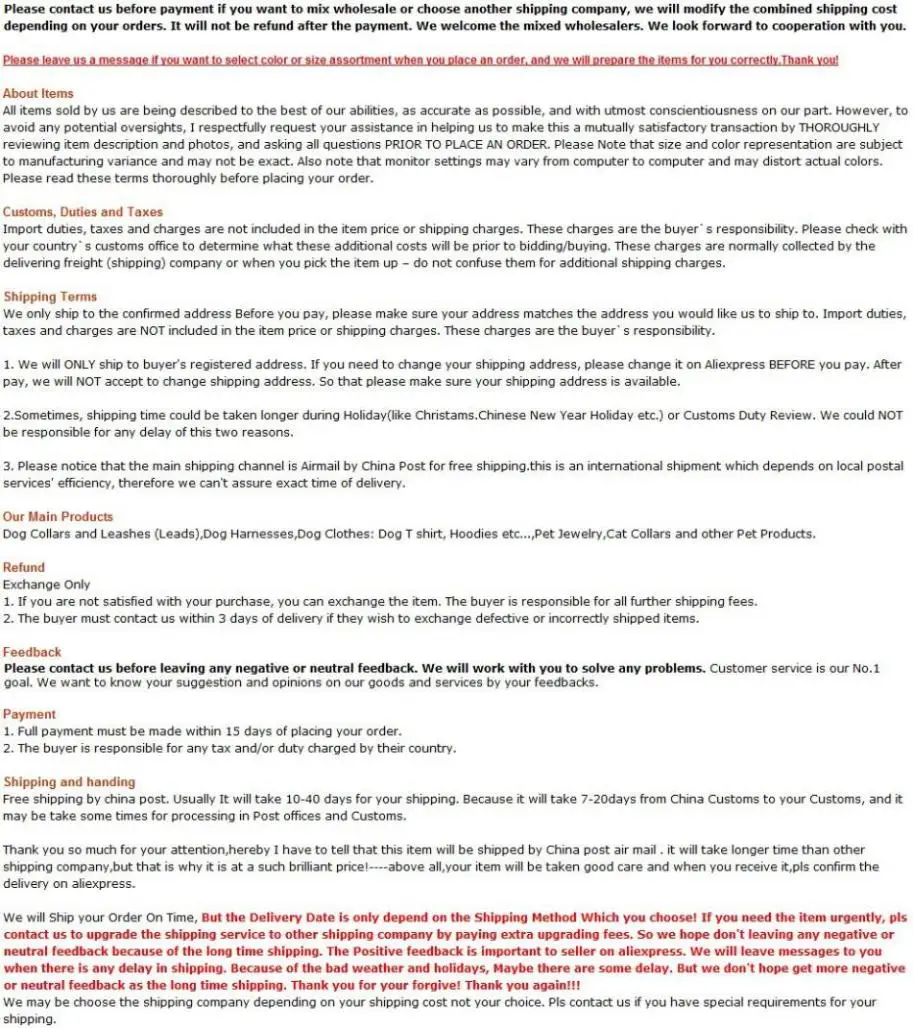 Please contact us before payment if you want to mix wholesale or choose another shipping company, we will modify the combined shipping cost depending on your orders. It will not be refund after the payment. We welcome the mixed wholesalers. We look forward to cooperation with you.

Please leave us a message if you want to select color or size assortment when you place an order, and we will prepare the items for you correctly.Thank you!

About Items
All items sold by us are being described to the best of our abilities, as accurate as possible, and with utmost conscientiousness on our part. However, to avoid any potential oversights, I respectfully request your assistance in helping us to make this a mutually satisfactory transaction by THOROUGHLY reviewing item description and photos, and asking all questions PRIOR TO PLACE AN ORDER. Please Note that size and color representation are subject to manufacturing variance and may not be exact. Also note that monitor settings may vary from computer to computer and may distort actual colors. Please read these terms thoroughly before placing your order.

Customs, Duties and Taxes
Import duties, taxes and charges are not included in the item price or shipping charges. These charges are the buyer`s responsibility. Please check with your country`s customs office to determine what these additional costs will be prior to bidding/buying. These charges are normally collected by the delivering freight (shipping) company or when you pick the item up – do not confuse them for additional shipping charges.

Shipping Terms
We only ship to the confirmed address Before you pay, please make sure your address matches the address you would like us to ship to. Import duties, taxes and charges are NOT included in the item price or shipping charges. These charges are the buyer`s responsibility.

1. We will ONLY ship to buyer's registered address. If you need to change your shipping address, please change it on Aliexpress BEFORE you pay. After pay, we will NOT accept to change shipping address. So that please make sure your shipping address is available.

2.Sometimes, shipping time could be taken longer during Holiday(like Christams.Chinese New Year Holiday etc.) or Customs Duty Review. We could NOT be responsible for any delay of this two reasons.

3. Please notice that the main shipping channel is Airmail by China Post for free shipping.this is an international shipment which depends on local postal services' efficiency, therefore we can't assure exact time of delivery.

Our Main Products
Dog Collars and Leashes (Leads),Dog Harnesses,Dog Clothes: Dog T shirt, Hoodies etc...,Pet Jewelry,Cat Collars and other Pet Products.

Refund
Exchange Only
1. If you are not satisfied with your purchase, you can exchange the item. The buyer is responsible for all further shipping fees.
2. The buyer must contact us within 3 days of delivery if they wish to exchange defective or incorrectly shipped items.

Feedback
Please contact us before leaving any negative or neutral feedback. We will work with you to solve any problems. Customer service is our No.1 goal. We want to know your suggestion and opinions on our goods and services by your feedbacks.

Payment
1. Full payment must be made within 15 days of placing your order.
2. The buyer is responsible for any tax and/or duty charged by their country.

Shipping and handing
Free shipping by china post. Usually It will take 10-40 days for your shipping. Because it will take 7-20days from China Customs to your Customs, and it may be take some times for processing in Post offices and Customs.

Thank you so much for your attention,hereby I have to tell that this item will be shipped by China post air mail . it will take longer time than other shipping company,but that is why it is at a such brilliant price!----above all,your item will be taken good care and when you receive it,pls confirm the delivery on aliexpress.

We will Ship your Order On Time, But the Delivery Date is only depend on the Shipping Method Which you choose! If you need the item urgently, pls contact us to upgrade the shipping service to other shipping company by paying extra upgrading fees. So we hope don't leaving any negative or neutral feedback because of the long time shipping. The Positive feedback is important to seller on aliexpress. We will leave messages to you when there is any delay in shipping. Because of the bad weather and holidays, Maybe there are some delay. But we don't hope get more negative or neutral feedback as the long time shipping. Thank you for your forgive! Thank you again!!!
We may be choose the shipping company depending on your shipping cost not your choice. Pls contact us if you have special requirements for your shipping.